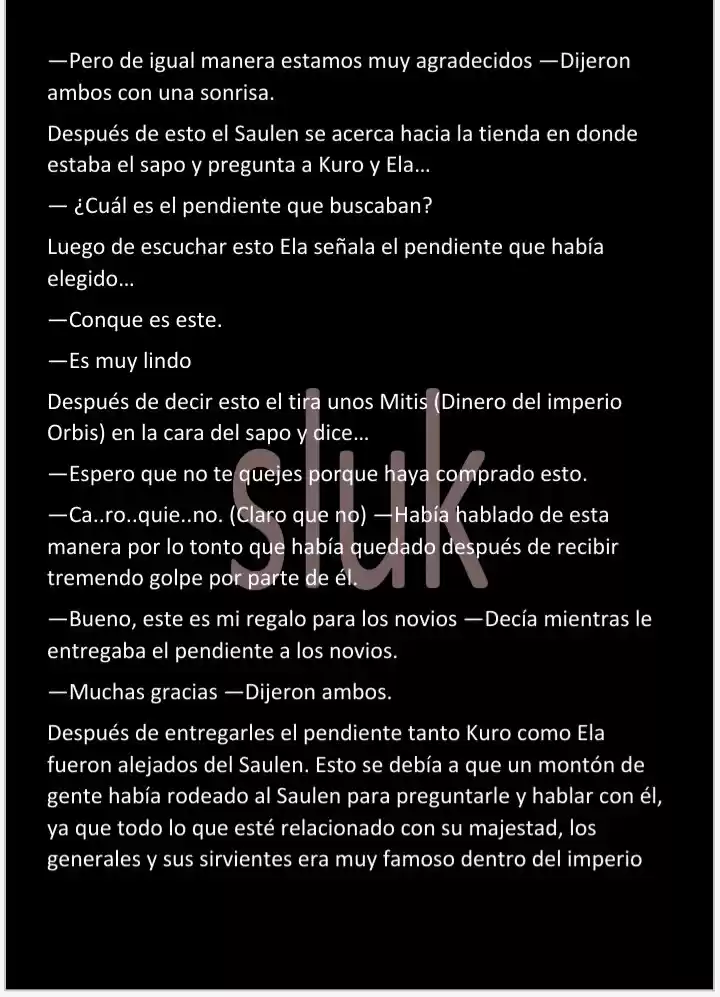 —Pero de igual manera estamos muy agradecidos —Dijeron ambos con una sonrisa.

Después de esto el Saulen se acerca hacia la tienda en donde estaba el sapo y pregunta a Kuro y Ela…

— ¿Cuál es el pendiente que buscaban?

Luego de escuchar esto Ela señala el pendiente que había elegido…

—Conque es este.

—Es muy lindo

Después de decir esto el tira unos Mitis (Dinero del imperio Orbis) en la cara del sapo y dice…

—Espero que no te quejes porque haya comprado esto.

—Ca..ro..quie..no. (Claro que no) —Había hablado de esta manera por lo tonto que había quedado después de recibir tremendo golpe por parte de él.

—Bueno, este es mi regalo para los novios —Decía mientras le entregaba el pendiente a los novios.

—Muchas gracias —Dijeron ambos.

Después de entregarles el pendiente tanto Kuro como Ela fueron alejados del Saulen. Esto se debía a que un montón de gente había rodeado al Saulen para preguntarle y hablar con él, ya que todo lo que esté relacionado con su majestad, los generales y sus sirvientes era muy famoso dentro del imperio

sluk